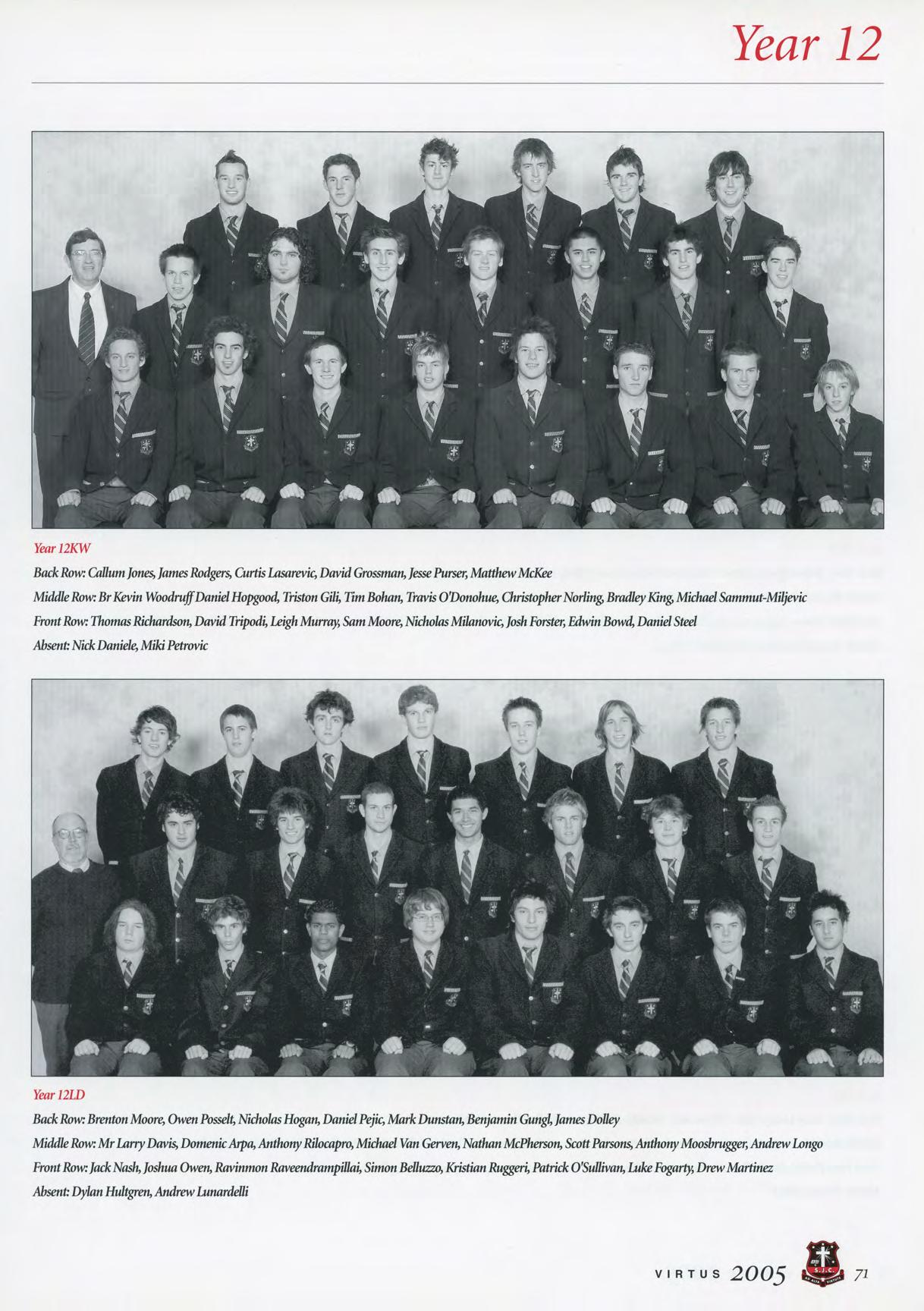 Year 12

Year 12KW

Back Row: Callum Jones, James Rodgers, Curtis Lasarevic, David Grossman, Jesse Purser, Matthew McKee

Middle Row: Br Kevin Woodruff Daniel Hopgood, Triston Gili, Tim Bohan, Travis O'Donohue, Christopher Norling, Bradley King, Michael Sammut-Miljevic

Front Row: Thomas Richardson, David Tripodi, Leigh Murray, Sam Moore, Nicholas Milanovic, Josh Forster, Edwin Bowd, Daniel Steel

Absent: Nick Daniele, Miki Petrovic

Year 12LD

Back Row: Brenton Moore, Owen Posselt, Nicholas Hogan, Daniel Pejic, Mark Dunstan, Benjamin Gungl, James Dolley

Middle Row: Mr Larry Davis, Domenic Arpa, Anthony Rilocapro, Michael Van Gerven, Nathan McPherson, Scott Parsons, Anthony Moosbrugger, Andrew Longo

Front Row: Jack Nash, Joshua Owen, Ravinmon Raveendrampillai, Simon Belluzzo, Kristian Ruggeri, Patrick O'Sullivan, Luke Fogarty, Drew Martinez

Absent: Dylan Hultgren, Andrew Lunardelli

VIRTUS 2005 71